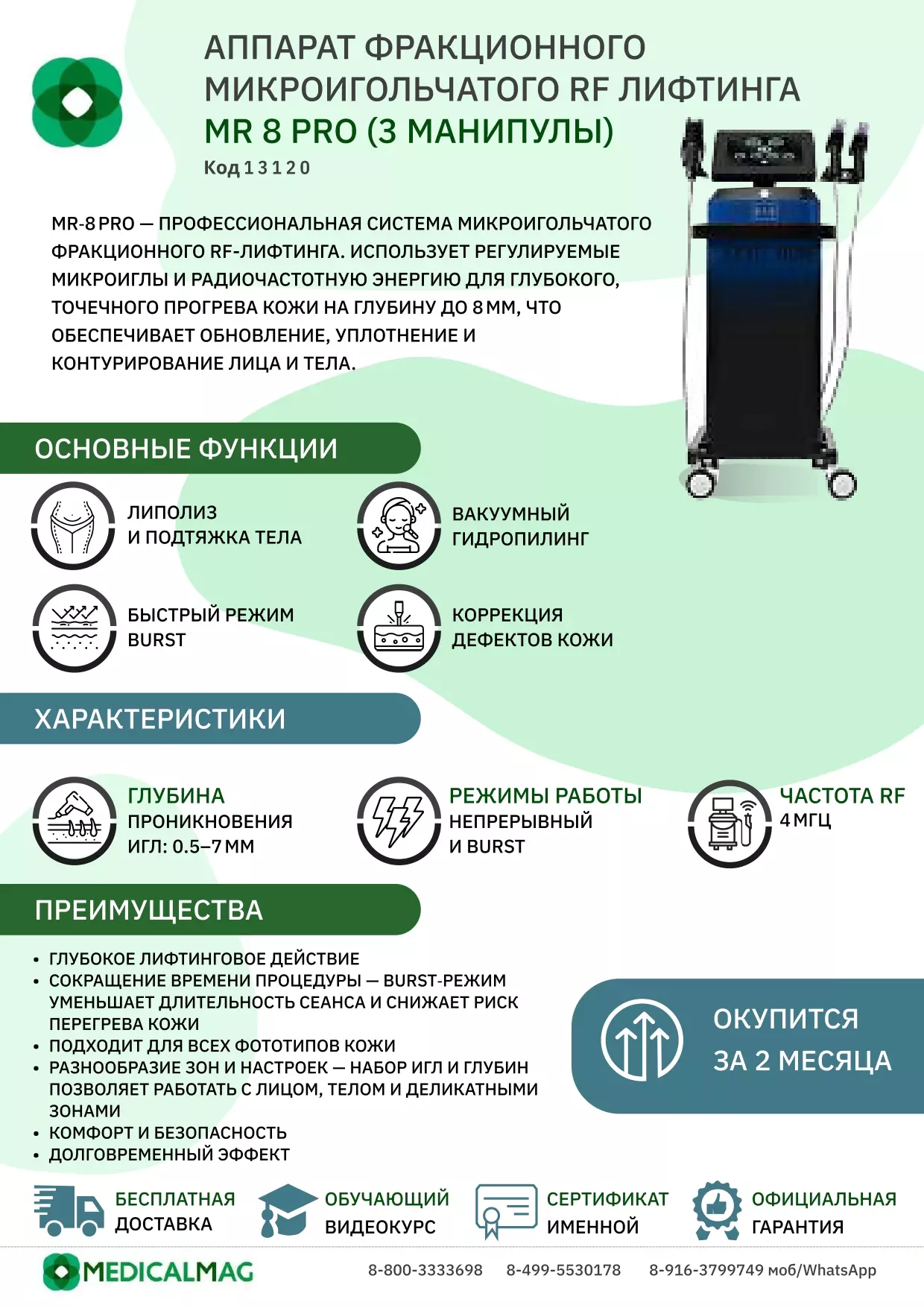 АППАРАТ ФРАКЦИОННОГО МИКРОИГОЛЬЧАТОГО RF ЛИФТИНГА MR 8 PRO (3 МАНИПУЛЫ)

Код 13120

MR-8 PRO — ПРОФЕССИОНАЛЬНАЯ СИСТЕМА МИКРОИГОЛЬЧАТОГО ФРАКЦИОННОГО RF-ЛИФТИНГА. ИСПОЛЬЗУЕТ РЕГУЛИРУЕМЫЕ МИКРОИГЛЫ И РАДИОЧАСТОТНУЮ ЭНЕРГИЮ ДЛЯ ГЛУБОКОГО, ТОЧЕЧНОГО ПРОГРЕВА КОЖИ НА ГЛУБИНУ ДО 8 ММ, ЧТО ОБЕСПЕЧИВАЕТ ОБНОВЛЕНИЕ, УПЛОТНЕНИЕ И КОНТУРИРОВАНИЕ ЛИЦА И ТЕЛА.

ОСНОВНЫЕ ФУНКЦИИ

ЛИПОЛИЗ
И ПОДТЯЖКА ТЕЛА

ВАКУУМНЫЙ
ГИДРОПИЛИНГ

БЫСТРЫЙ РЕЖИМ
BURST

КОРРЕКЦИЯ
ДЕФЕКТОВ КОЖИ

ХАРАКТЕРИСТИКИ

ГЛУБИНА
ПРОНИКНОВЕНИЯ
ИГЛ: 0.5–7 ММ

РЕЖИМЫ РАБОТЫ
НЕПРЕРЫВНЫЙ
И BURST

ЧАСТОТА RF
4 МГЦ

ПРЕИМУЩЕСТВА

• ГЛУБОКОЕ ЛИФТИНГОВОЕ ДЕЙСТВИЕ
• СОКРАЩЕНИЕ ВРЕМЕНИ ПРОЦЕДУРЫ — BURST-РЕЖИМ УМЕНЬШАЕТ ДЛИТЕЛЬНОСТЬ СЕАНСА И СНИЖАЕТ РИСК ПЕРЕГРЕВА КОЖИ
• ПОДХОДИТ ДЛЯ ВСЕХ ФОТОТИПОВ КОЖИ
• РАЗНООБРАЗИЕ ЗОН И НАСТРОЕК — НАБОР ИГЛ И ГЛУБИН ПОЗВОЛЯЕТ РАБОТАТЬ С ЛИЦОМ, ТЕЛОМ И ДЕЛИКАТНЫМИ ЗОНАМИ
• КОМФОРТ И БЕЗОПАСНОСТЬ
• ДОЛГОВРЕМЕННЫЙ ЭФФЕКТ

ОКУПИТСЯ
ЗА 2 МЕСЯЦА

БЕСПЛАТНАЯ
ДОСТАВКА

ОБУЧАЮЩИЙ
ВИДЕОКУРС

СЕРТИФИКАТ
ИМЕННОЙ

ОФИЦИАЛЬНАЯ
ГАРАНТИЯ

MEDICALMAG

8-800-3333698 8-499-5530178 8-916-3799749 моб/WhatsApp